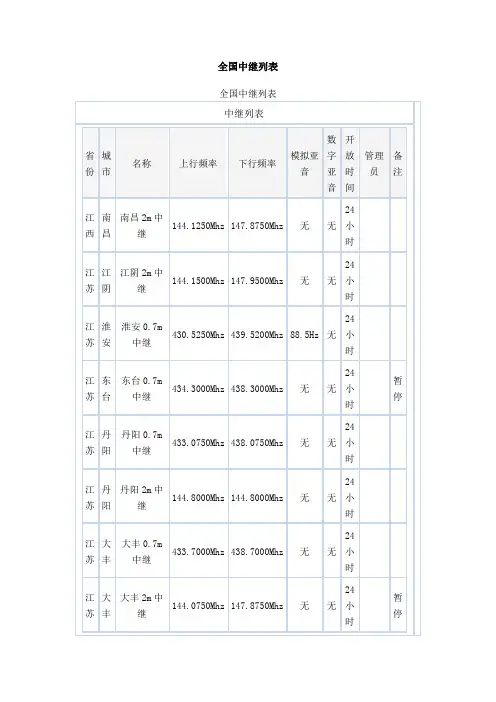 全国中继列表

全国中继列表

中继列表

| 省份 | 城市 | 名称 | 上行频率 | 下行频率 | 模拟亚音 | 数字亚音 | 开放时间 | 管理员 | 备注 |
|---|---|---|---|---|---|---|---|---|---|
| 江西 | 南昌 | 南昌 2m 中继 | 144.1250Mhz | 147.8750Mhz | 无 | 无 | 24小时 | | |
| 江苏 | 江阴 | 江阴 2m 中继 | 144.1500Mhz | 147.9500Mhz | 无 | 无 | 24小时 | | |
| 江苏 | 淮安 | 淮安 0.7m 中继 | 430.5250Mhz | 439.5200Mhz | 88.5Hz | 无 | 24小时 | | |
| 江苏 | 东台 | 东台 0.7m 中继 | 434.3000Mhz | 438.3000Mhz | 无 | 无 | 24小时 | | 暂停 |
| 江苏 | 丹阳 | 丹阳 0.7m 中继 | 433.0750Mhz | 438.0750Mhz | 无 | 无 | 24小时 | | |
| 江苏 | 丹阳 | 丹阳 2m 中继 | 144.8000Mhz | 144.8000Mhz | 无 | 无 | 24小时 | | |
| 江苏 | 大丰 | 大丰 0.7m 中继 | 433.7000Mhz | 438.7000Mhz | 无 | 无 | 24小时 | | |
| 江苏 | 大丰 | 大丰 2m 中继 | 144.0750Mhz | 147.8750Mhz | 无 | 无 | 24小时 | | 暂停 |